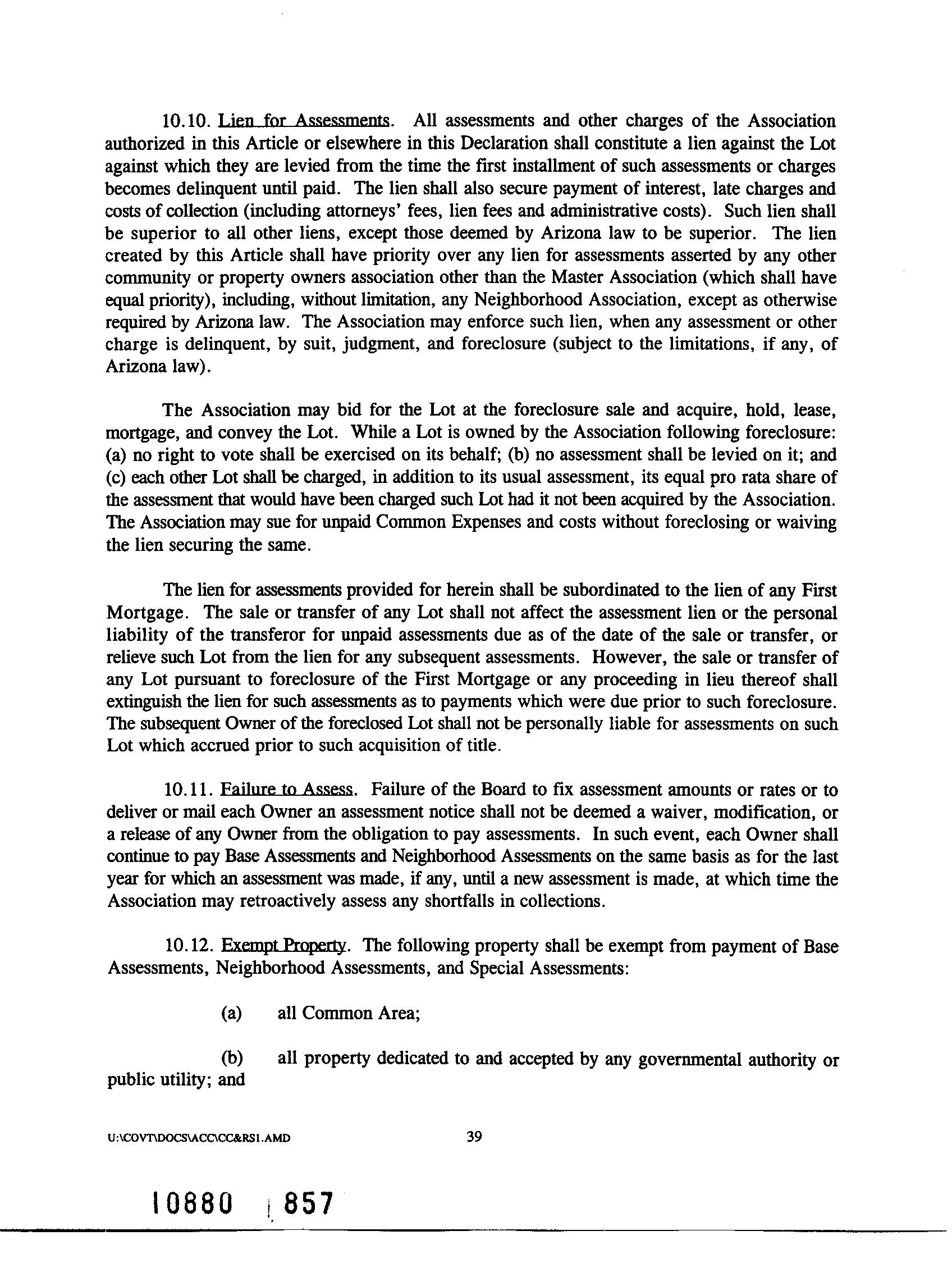 10.10. Lien for Assessments. All assessments and other charges of the Association authorized in this Article or elsewhere in this Declaration shall constitute a lien against the Lot against which they are levied from the time the first installment of such assessments or charges becomes delinquent until paid. The lien shall also secure payment of interest, late charges and costs of collection (including attorneys' fees, lien fees and administrative costs). Such lien shall be superior to all other liens, except those deemed by Arizona law to be superior. The lien created by this Article shall have priority over any lien for assessments asserted by any other community or property owners association other than the Master Association (which shall have equal priority), including, without limitation, any Neighborhood Association, except as otherwise required by Arizona law. The Association may enforce such lien, when any assessment or other charge is delinquent, by suit, judgment, and foreclosure (subject to the limitations, if any, of Arizona law).

The Association may bid for the Lot at the foreclosure sale and acquire, hold, lease, mortgage, and convey the Lot. While a Lot is owned by the Association following foreclosure: (a) no right to vote shall be exercised on its behalf; (b) no assessment shall be levied on it; and (c) each other Lot shall be charged, in addition to its usual assessment, its equal pro rata share of the assessment that would have been charged such Lot had it not been acquired by the Association. The Association may sue for unpaid Common Expenses and costs without foreclosing or waiving the lien securing the same.

The lien for assessments provided for herein shall be subordinated to the lien of any First Mortgage. The sale or transfer of any Lot shall not affect the assessment lien or the personal liability of the transferor for unpaid assessments due as of the date of the sale or transfer, or relieve such Lot from the lien for any subsequent assessments. However, the sale or transfer of any Lot pursuant to foreclosure of the First Mortgage or any proceeding in lieu thereof shall extinguish the lien for such assessments as to payments which were due prior to such foreclosure. The subsequent Owner of the foreclosed Lot shall not be personally liable for assessments on such Lot which accrued prior to such acquisition of title.

10.11. Failure to Assess. Failure of the Board to fix assessment amounts or rates or to deliver or mail each Owner an assessment notice shall not be deemed a waiver, modification, or a release of any Owner from the obligation to pay assessments. In such event, each Owner shall continue to pay Base Assessments and Neighborhood Assessments on the same basis as for the last year for which an assessment was made, if any, until a new assessment is made, at which time the Association may retroactively assess any shortfalls in collections.

10.12. Exempt Property. The following property shall be exempt from payment of Base Assessments, Neighborhood Assessments, and Special Assessments:

(a) all Common Area;

(b) all property dedicated to and accepted by any governmental authority or public utility; and

U:\COVT\DOCS\ACC\CC&RS1.AMD 39

10880 857